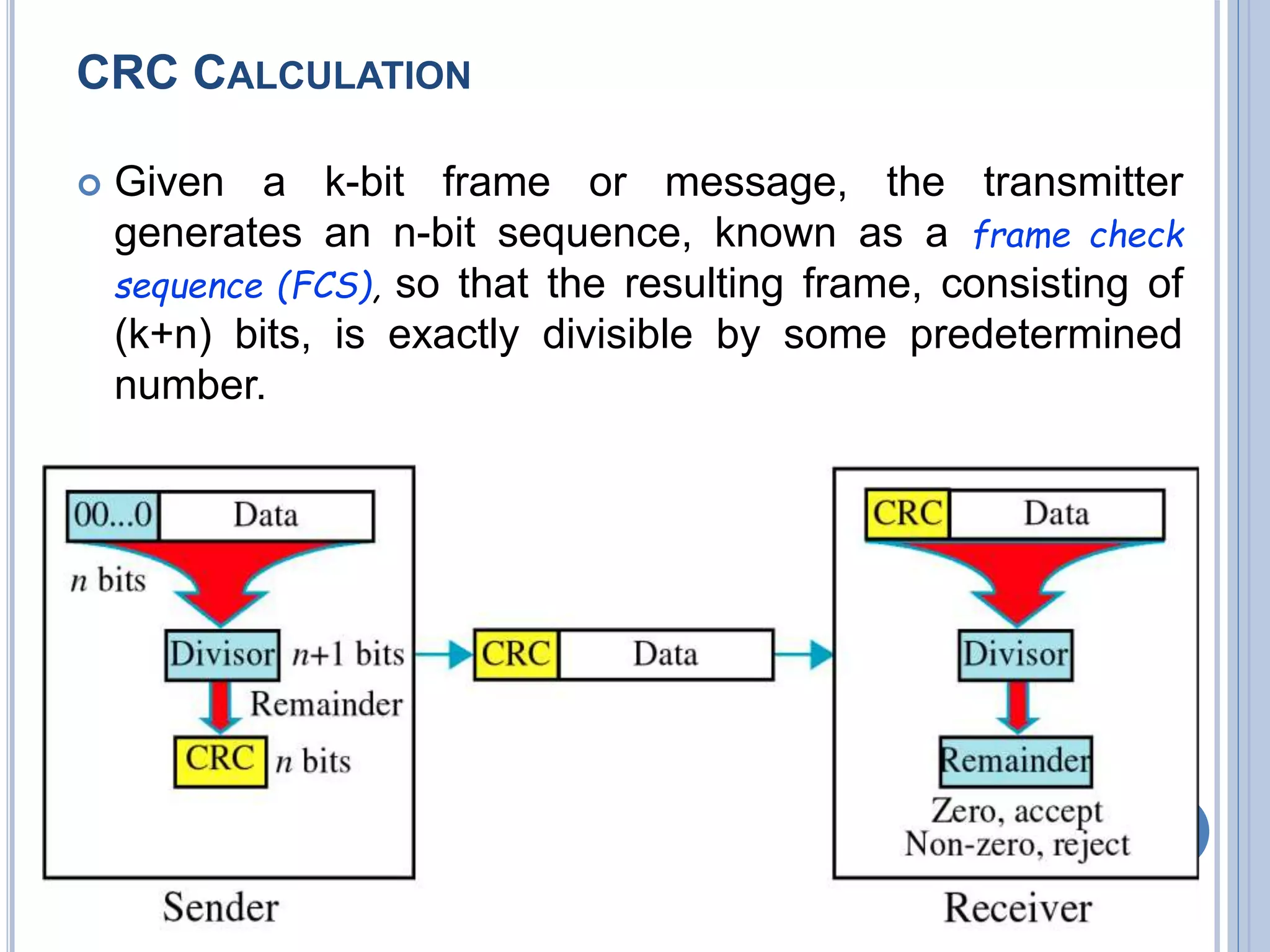 CRC CALCULATION

Given a k-bit frame or message, the transmitter generates an n-bit sequence, known as a frame check sequence (FCS), so that the resulting frame, consisting of (k+n) bits, is exactly divisible by some predetermined number.

00...0 Data
$n$ bits
Divisor $n$+1 bits
Remainder
CRC $n$ bits
Sender

CRC Data

CRC Data
Divisor
Remainder
Zero, accept
Non-zero, reject
Receiver